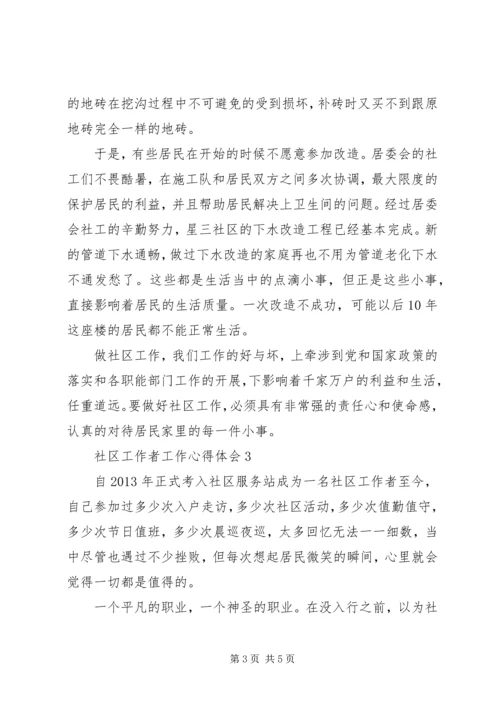 的地砖在挖沟过程中不可避免的受到损坏，补砖时又买不到跟原地砖完全一样的地砖。

于是，有些居民在开始的时候不愿意参加改造。居委会的社工们不畏酷暑，在施工队和居民双方之间多次协调，最大限度的保护居民的利益，并且帮助居民解决上卫生间的问题。经过居委会社工的辛勤努力，星三社区的下水改造工程已经基本完成。新的管道下水通畅，做过下水改造的家庭再也不用为管道老化下水不通发愁了。这些都是生活当中的点滴小事，但正是这些小事，直接影响着居民的生活质量。一次改造不成功，可能以后10年这座楼的居民都不能正常生活。

做社区工作，我们工作的好与坏，上牵涉到党和国家政策的落实和各职能部门工作的开展，下影响着千家万户的利益和生活，任重道远。要做好社区工作，必须具有非常强的责任心和使命感，认真的对待居民家里的每一件小事。

社区工作者工作心得体会3

自2013年正式考入社区服务站成为一名社区工作者至今，自己参加过多少次入户走访，多少次社区活动，多少次值勤值守，多少次节日值班，多少次晨巡夜巡，太多回忆无法一一细数，当中尽管也遇过不少挫败，但每次想起居民微笑的瞬间，心里就会觉得一切都是值得的。

一个平凡的职业，一个神圣的职业。在没入行之前，以为社

第3页 共5页